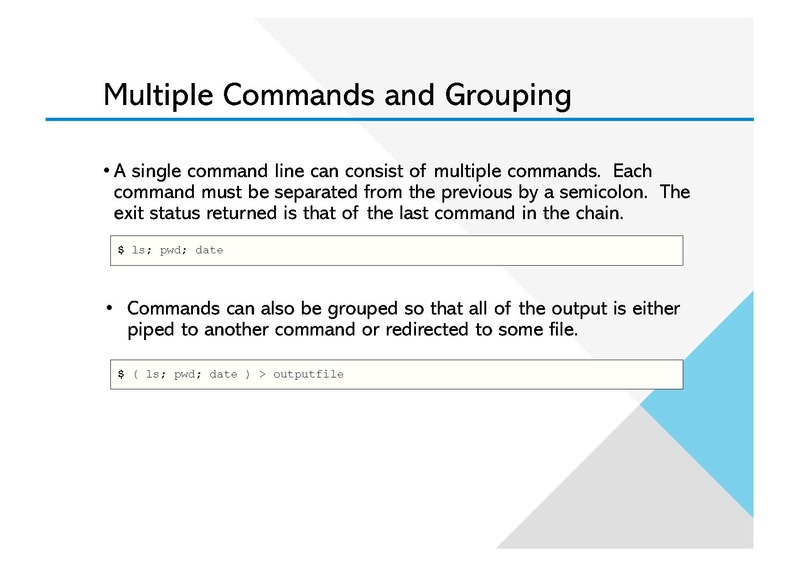 Multiple Commands and Grouping

• A single command line can consist of multiple commands. Each command must be separated from the previous by a semicolon. The exit status returned is that of the last command in the chain.

$ ls; pwd; date

• Commands can also be grouped so that all of the output is either piped to another command or redirected to some file.

$ ( ls; pwd; date ) > outputfile